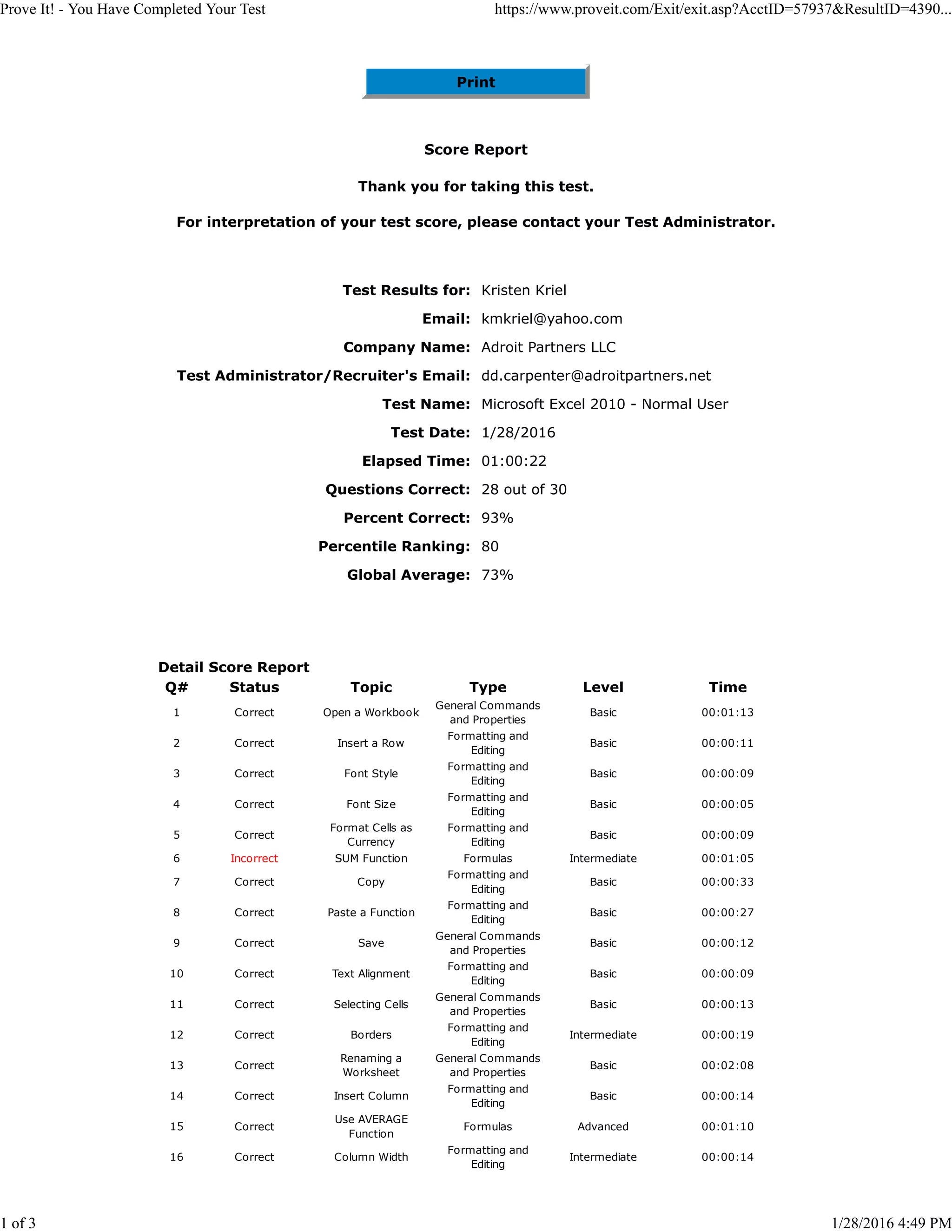 Prove It! - You Have Completed Your Test

https://www.proveit.com/Exit/exit.asp?AcctID=57937&ResultID=4390...

Print

Score Report

Thank you for taking this test.

For interpretation of your test score, please contact your Test Administrator.

Test Results for: Kristen Kriel

Email: kmkriel@yahoo.com

Company Name: Adroit Partners LLC

Test Administrator/Recruiter's Email: dd.carpenter@adroitpartners.net

Test Name: Microsoft Excel 2010 - Normal User

Test Date: 1/28/2016

Elapsed Time: 01:00:22

Questions Correct: 28 out of 30

Percent Correct: 93%

Percentile Ranking: 80

Global Average: 73%

Detail Score Report

| Q# | Status | Topic | Type | Level | Time |
|---|---|---|---|---|---|
| 1 | Correct | Open a Workbook | General Commands and Properties | Basic | 00:01:13 |
| 2 | Correct | Insert a Row | Formatting and Editing | Basic | 00:00:11 |
| 3 | Correct | Font Style | Formatting and Editing | Basic | 00:00:09 |
| 4 | Correct | Font Size | Formatting and Editing | Basic | 00:00:05 |
| 5 | Correct | Format Cells as Currency | Formatting and Editing | Basic | 00:00:09 |
| 6 | Incorrect | SUM Function | Formulas | Intermediate | 00:01:05 |
| 7 | Correct | Copy | Formatting and Editing | Basic | 00:00:33 |
| 8 | Correct | Paste a Function | Formatting and Editing | Basic | 00:00:27 |
| 9 | Correct | Save | General Commands and Properties | Basic | 00:00:12 |
| 10 | Correct | Text Alignment | Formatting and Editing | Basic | 00:00:09 |
| 11 | Correct | Selecting Cells | General Commands and Properties | Basic | 00:00:13 |
| 12 | Correct | Borders | Formatting and Editing | Intermediate | 00:00:19 |
| 13 | Correct | Renaming a Worksheet | General Commands and Properties | Basic | 00:02:08 |
| 14 | Correct | Insert Column | Formatting and Editing | Basic | 00:00:14 |
| 15 | Correct | Use AVERAGE Function | Formulas | Advanced | 00:01:10 |
| 16 | Correct | Column Width | Formatting and Editing | Intermediate | 00:00:14 |

1 of 3

1/28/2016 4:49 PM